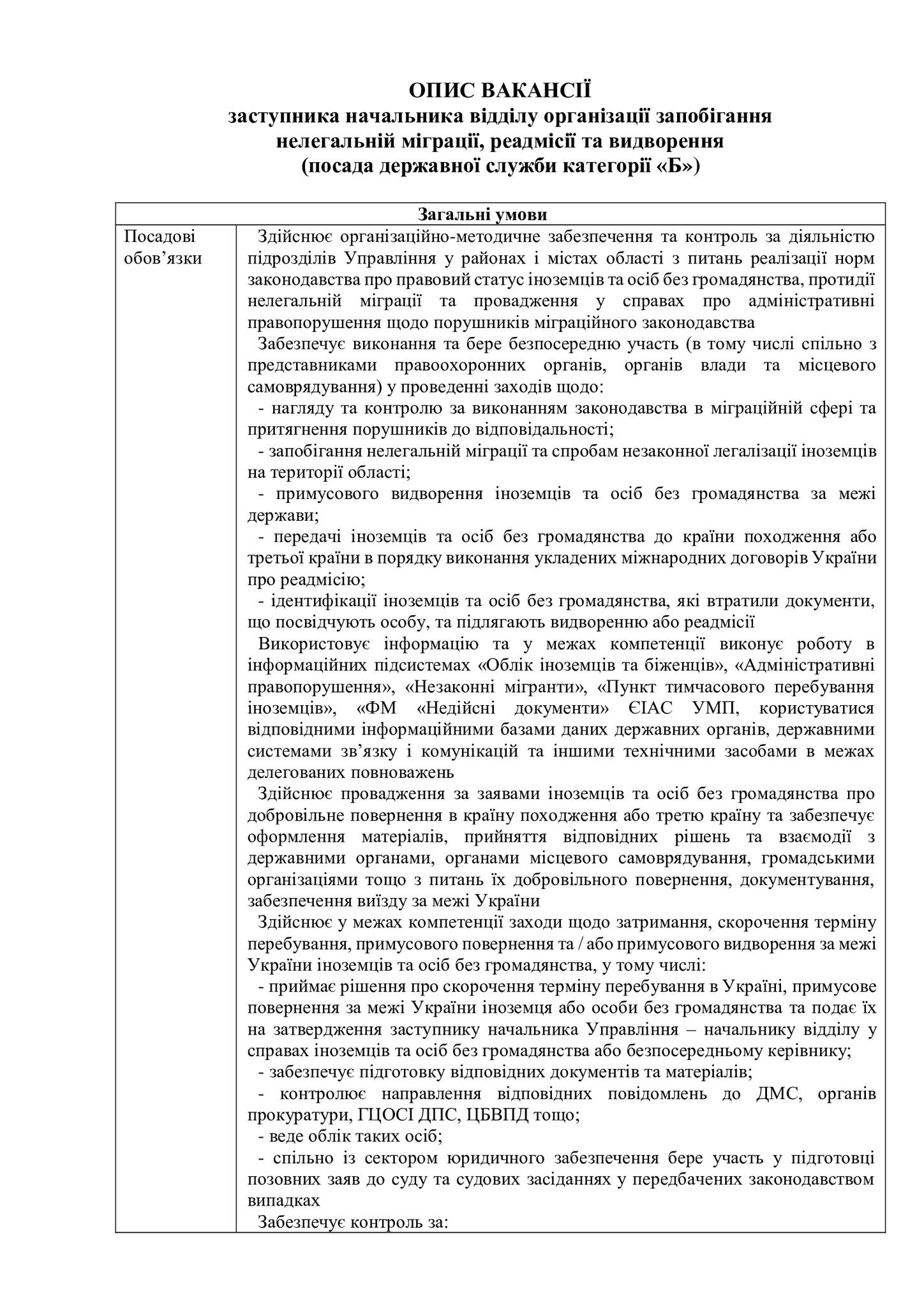 ОПИС ВАКАНСІЇ
заступника начальника відділу організації запобігання нелегальній міграції, реадмісії та видворення
(посада державної служби категорії «Б»)

| Загальні умови | |
|---|---|
| Посадові обов’язки | Здійснює організаційно-методичне забезпечення та контроль за діяльністю підрозділів Управління у районах і містах області з питань реалізації норм законодавства про правовий статус іноземців та осіб без громадянства, протидії нелегальній міграції та провадження у справах про адміністративні правопорушення щодо порушників міграційного законодавства<br>Забезпечує виконання та бере безпосередню участь (в тому числі спільно з представниками правоохоронних органів, органів влади та місцевого самоврядування) у проведенні заходів щодо:<br>- нагляду та контролю за виконанням законодавства в міграційній сфері та притягнення порушників до відповідальності;<br>- запобігання нелегальній міграції та спробам незаконної легалізації іноземців на території області;<br>- примусового видворення іноземців та осіб без громадянства за межі держави;<br>- передачі іноземців та осіб без громадянства до країни походження або третьої країни в порядку виконання укладених міжнародних договорів України про реадмісію;<br>- ідентифікації іноземців та осіб без громадянства, які втратили документи, що посвідчують особу, та підлягають видворенню або реадмісії<br>Використовує інформацію та у межах компетенції виконує роботу в інформаційних підсистемах «Облік іноземців та біженців», «Адміністративні правопорушення», «Незаконні мігранти», «Пункт тимчасового перебування іноземців», «ФМ «Недійсні документи» ЄІАС УМП, користуватися відповідними інформаційними базами даних державних органів, державними системами зв’язку і комунікацій та іншими технічними засобами в межах делегованих повноважень<br>Здійснює провадження за заявами іноземців та осіб без громадянства про добровільне повернення в країну походження або третю країну та забезпечує оформлення матеріалів, прийняття відповідних рішень та взаємодії з державними органами, органами місцевого самоврядування, громадськими організаціями тощо з питань їх добровільного повернення, документування, забезпечення виїзду за межі України<br>Здійснює у межах компетенції заходи щодо затримання, скорочення терміну перебування, примусового повернення та / або примусового видворення за межі України іноземців та осіб без громадянства, у тому числі:<br>- приймає рішення про скорочення терміну перебування в Україні, примусове повернення за межі України іноземця або особи без громадянства та подає їх на затвердження заступнику начальника Управління – начальнику відділу у справах іноземців та осіб без громадянства або безпосередньому керівнику;<br>- забезпечує підготовку відповідних документів та матеріалів;<br>- контролює направлення відповідних повідомлень до ДМС, органів прокуратури, ГЦОСІ ДПС, ЦБВПД тощо;<br>- веде облік таких осіб;<br>- спільно із сектором юридичного забезпечення бере участь у підготовці позовних заяв до суду та судових засіданнях у передбачених законодавством випадках<br>Забезпечує контроль за: |